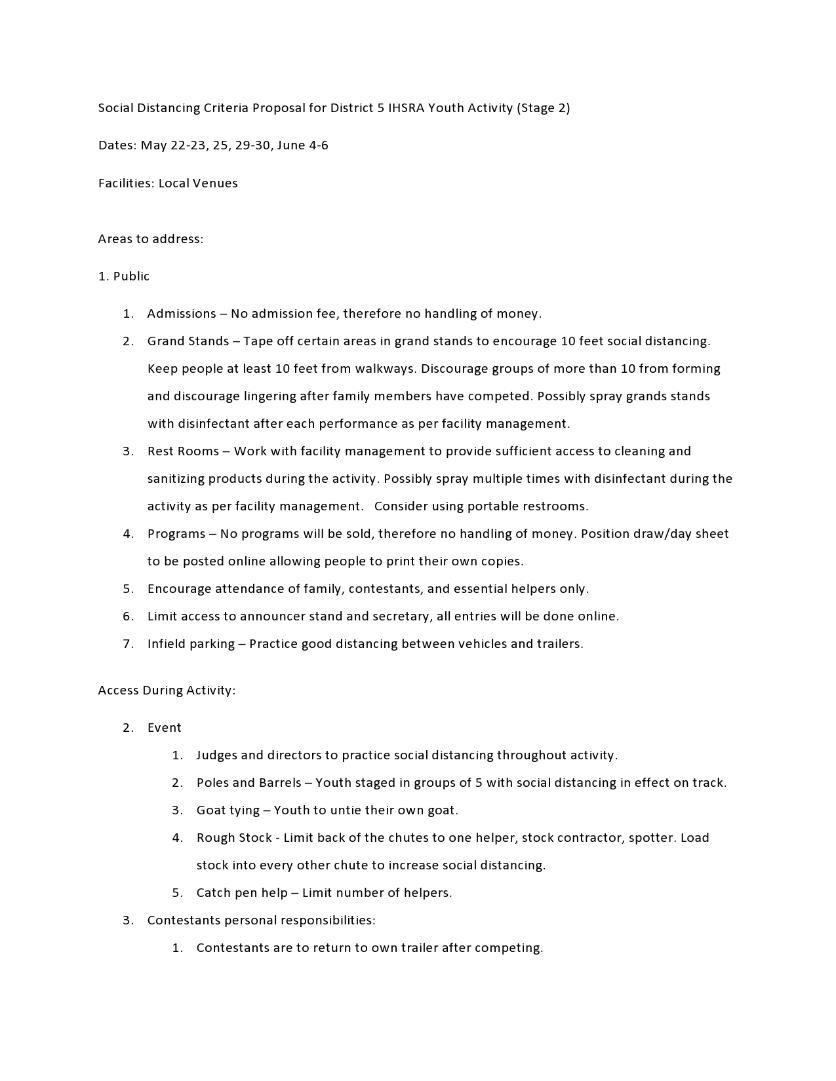 Social Distancing Criteria Proposal for District 5 IHSRA Youth Activity (Stage 2)

Dates: May 22-23, 25, 29-30, June 4-6

Facilities: Local Venues

Areas to address:

1. Public

1. Admissions – No admission fee, therefore no handling of money.
2. Grand Stands – Tape off certain areas in grand stands to encourage 10 feet social distancing. Keep people at least 10 feet from walkways. Discourage groups of more than 10 from forming and discourage lingering after family members have competed. Possibly spray grands stands with disinfectant after each performance as per facility management.
3. Rest Rooms – Work with facility management to provide sufficient access to cleaning and sanitizing products during the activity. Possibly spray multiple times with disinfectant during the activity as per facility management. Consider using portable restrooms.
4. Programs – No programs will be sold, therefore no handling of money. Position draw/day sheet to be posted online allowing people to print their own copies.
5. Encourage attendance of family, contestants, and essential helpers only.
6. Limit access to announcer stand and secretary, all entries will be done online.
7. Infield parking – Practice good distancing between vehicles and trailers.

Access During Activity:

2. Event
 1. Judges and directors to practice social distancing throughout activity.
 2. Poles and Barrels – Youth staged in groups of 5 with social distancing in effect on track.
 3. Goat tying – Youth to untie their own goat.
 4. Rough Stock - Limit back of the chutes to one helper, stock contractor, spotter. Load stock into every other chute to increase social distancing.
 5. Catch pen help – Limit number of helpers.
3. Contestants personal responsibilities:
 1. Contestants are to return to own trailer after competing.